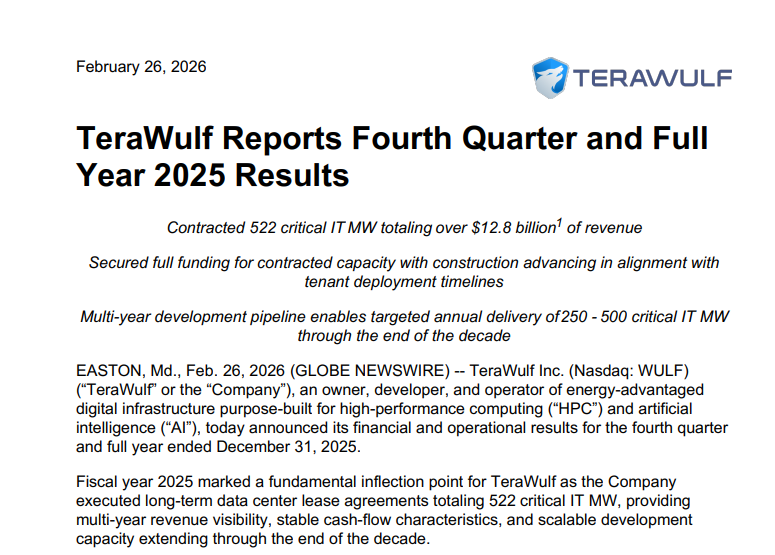 February 26, 2026

TERAWULF

TeraWulf Reports Fourth Quarter and Full Year 2025 Results

Contracted 522 critical IT MW totaling over $12.8 billion$^{1}$ of revenue

Secured full funding for contracted capacity with construction advancing in alignment with tenant deployment timelines

Multi-year development pipeline enables targeted annual delivery of 250 - 500 critical IT MW through the end of the decade

EASTON, Md., Feb. 26, 2026 (GLOBE NEWSWIRE) -- TeraWulf Inc. (Nasdaq: WULF) ("TeraWulf" or the "Company"), an owner, developer, and operator of energy-advantaged digital infrastructure purpose-built for high-performance computing ("HPC") and artificial intelligence ("AI"), today announced its financial and operational results for the fourth quarter and full year ended December 31, 2025.

Fiscal year 2025 marked a fundamental inflection point for TeraWulf as the Company executed long-term data center lease agreements totaling 522 critical IT MW, providing multi-year revenue visibility, stable cash-flow characteristics, and scalable development capacity extending through the end of the decade.